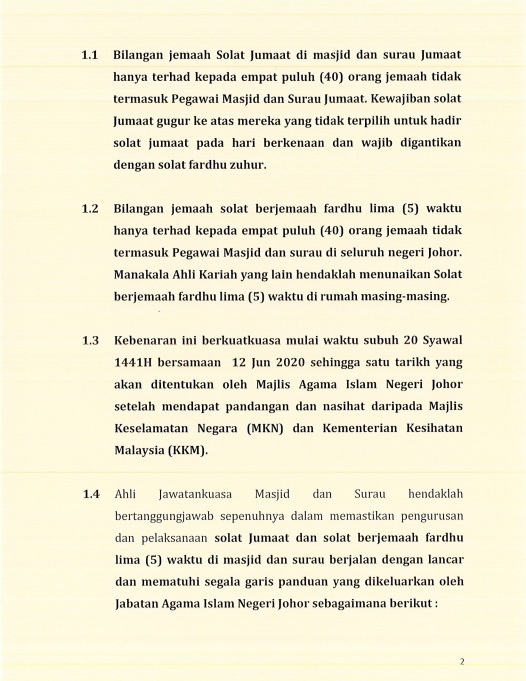 1.1 Bilangan jemaah Solat Jumaat di masjid dan surau Jumaat hanya terhad kepada empat puluh (40) orang jemaah tidak termasuk Pegawai Masjid dan Surau Jumaat. Kewajiban solat Jumaat gugur ke atas mereka yang tidak terpilih untuk hadir solat jumaat pada hari berkenaan dan wajib digantikan dengan solat fardhu zuhur.

1.2 Bilangan jemaah solat berjemaah fardhu lima (5) waktu hanya terhad kepada empat puluh (40) orang jemaah tidak termasuk Pegawai Masjid dan surau di seluruh negeri Johor. Manakala Ahli Kariah yang lain hendaklah menunaikan Solat berjemaah fardhu lima (5) waktu di rumah masing-masing.

1.3 Kebenaran ini berkuatkuasa mulai waktu subuh 20 Syawal 1441H bersamaan 12 Jun 2020 sehingga satu tarikh yang akan ditentukan oleh Majlis Agama Islam Negeri Johor setelah mendapat pandangan dan nasihat daripada Majlis Keselamatan Negara (MKN) dan Kementerian Kesihatan Malaysia (KKM).

1.4 Ahli Jawatankuasa Masjid dan Surau hendaklah bertanggungjawab sepenuhnya dalam memastikan pengurusan dan pelaksanaan solat Jumaat dan solat berjemaah fardhu lima (5) waktu di masjid dan surau berjalan dengan lancar dan mematuhi segala garis panduan yang dikeluarkan oleh Jabatan Agama Islam Negeri Johor sebagaimana berikut :

2